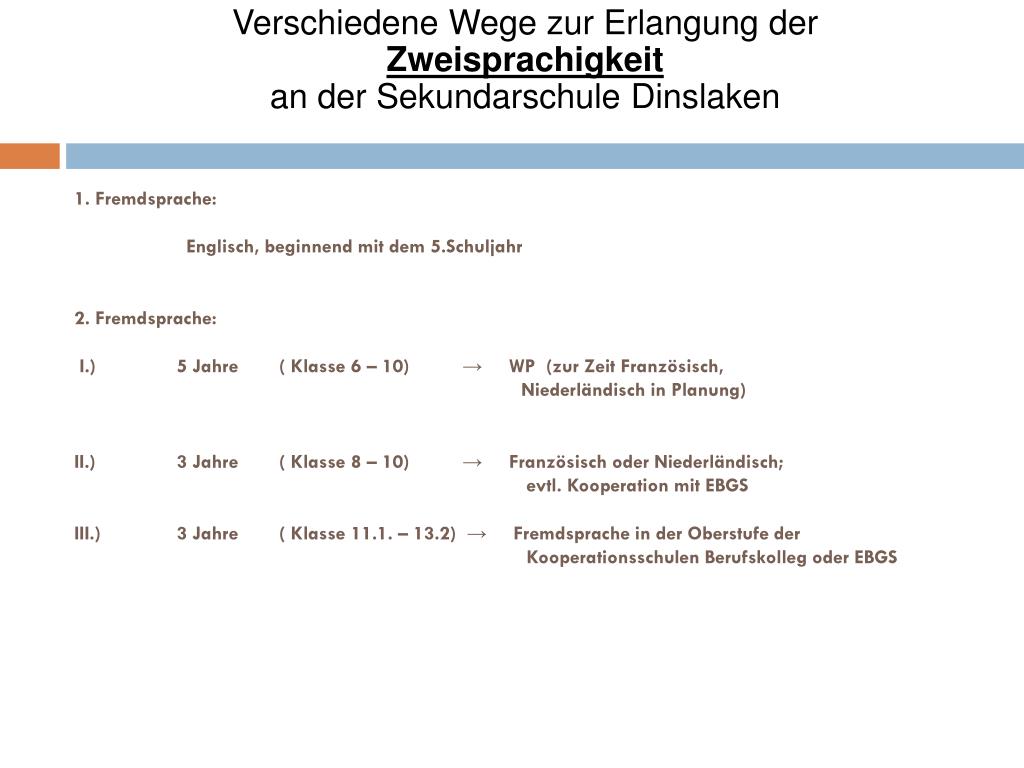 Verschiedene Wege zur Erlangung der
Zweisprachigkeit
an der Sekundarschule Dinslaken

1. Fremdsprache:

Englisch, beginnend mit dem 5.Schuljahr

2. Fremdsprache:

I.) 5 Jahre ( Klasse 6 – 10) → WP (zur Zeit Französisch, Niederländisch in Planung)

II.) 3 Jahre ( Klasse 8 – 10) → Französisch oder Niederländisch; evtl. Kooperation mit EBGS

III.) 3 Jahre ( Klasse 11.1. – 13.2) → Fremdsprache in der Oberstufe der Kooperationsschulen Berufskolleg oder EBGS